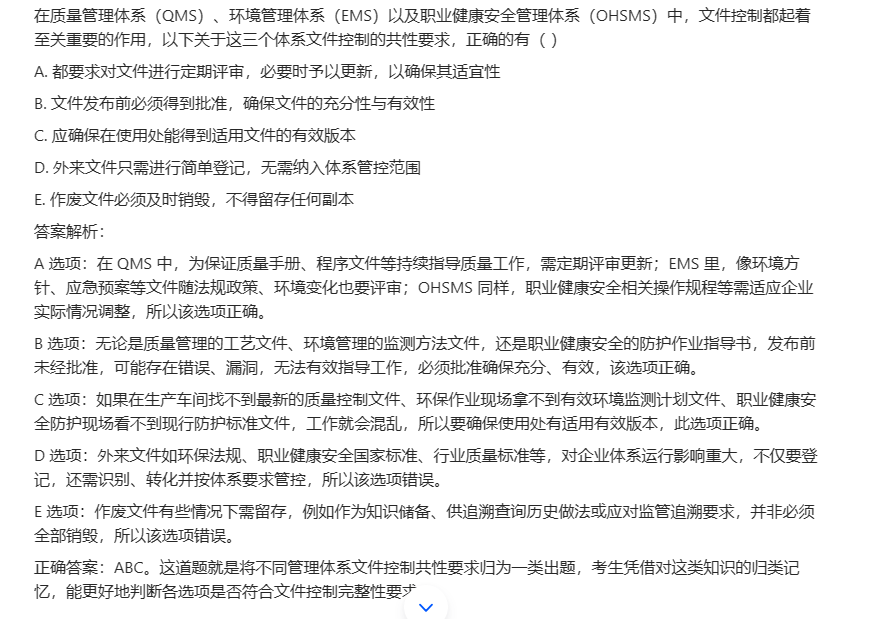 在质量管理体系（QMS）、环境管理体系（EMS）以及职业健康安全管理体系（OHSMS）中，文件控制都起着至关重要的作用，以下关于这三个体系文件控制的共性要求，正确的有（ ）

A. 都要求对文件进行定期评审，必要时予以更新，以确保其适宜性

B. 文件发布前必须得到批准，确保文件的充分性与有效性

C. 应确保在使用处能得到适用文件的有效版本

D. 外来文件只需进行简单登记，无需纳入体系管控范围

E. 作废文件必须及时销毁，不得留存任何副本

答案解析：

A 选项：在 QMS 中，为保证质量手册、程序文件等持续指导质量工作，需定期评审更新；EMS 里，像环境方针、应急预案等文件随法规政策、环境变化也要评审；OHSMS 同样，职业健康安全相关操作规程等需适应企业实际情况调整，所以该选项正确。

B 选项：无论是质量管理的工艺文件、环境管理的监测方法文件，还是职业健康安全的防护作业指导书，发布前未经批准，可能存在错误、漏洞，无法有效指导工作，必须批准确保充分、有效，该选项正确。

C 选项：如果在生产车间找不到最新的质量控制文件、环保作业现场拿不到有效环境监测计划文件、职业健康安全防护现场看不到现行防护标准文件，工作就会混乱，所以要确保使用处有适用有效版本，此选项正确。

D 选项：外来文件如环保法规、职业健康安全国家标准、行业质量标准等，对企业体系运行影响重大，不仅要登记，还需识别、转化并按体系要求管控，所以该选项错误。

E 选项：作废文件有些情况下需留存，例如作为知识储备、供追溯查询历史做法或应对监管追溯要求，并非必须全部销毁，所以该选项错误。

正确答案：ABC。这道题就是将不同管理体系文件控制共性要求归为一类出题，考生凭借对这类知识的归类记忆，能更好地判断各选项是否符合文件控制完整性要求